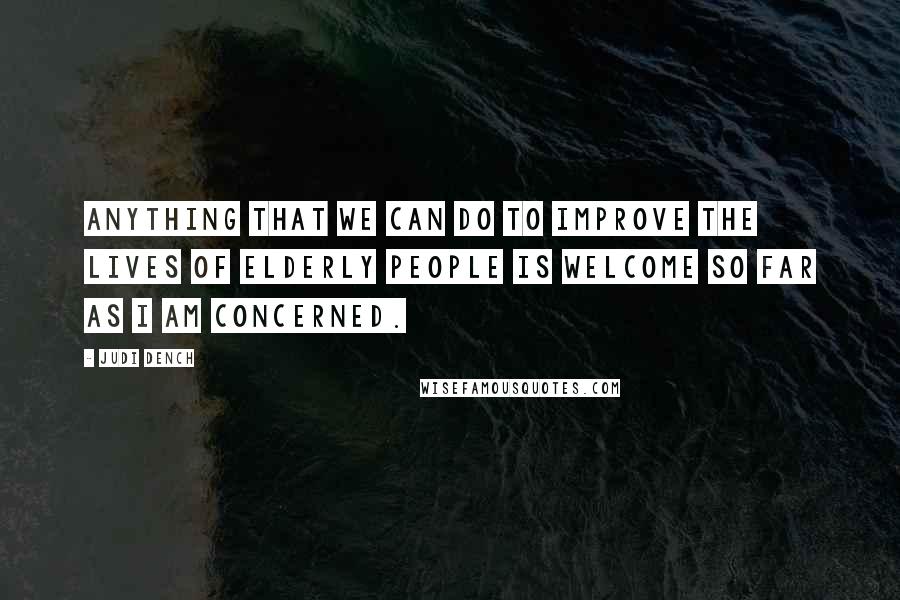 ANYTHING THAT WE CAN DO TO IMPROVE THE LIVES OF ELDERLY PEOPLE IS WELCOME SO FAR AS I AM CONCERNED.

- JUDI DENCH

WISEFAMOUSQUOTES.COM